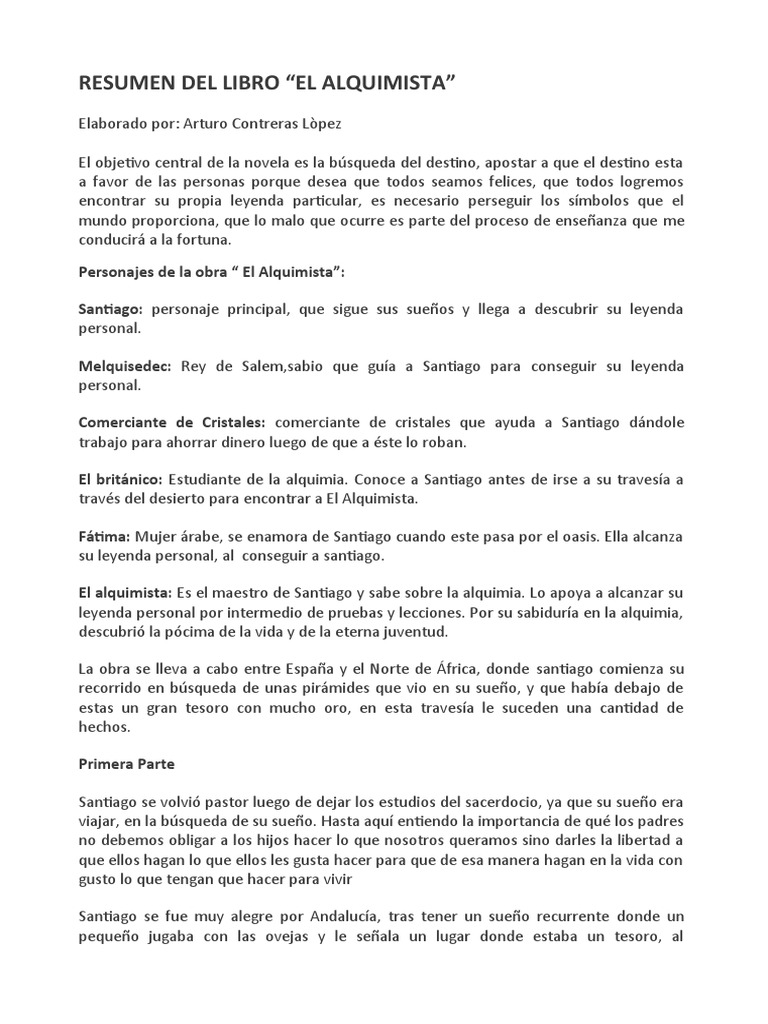 RESUMEN DEL LIBRO “EL ALQUIMISTA”

Elaborado por: Arturo Contreras Lòpez

El objetivo central de la novela es la búsqueda del destino, apostar a que el destino esta a favor de las personas porque desea que todos seamos felices, que todos logremos encontrar su propia leyenda particular, es necesario perseguir los símbolos que el mundo proporciona, que lo malo que ocurre es parte del proceso de enseñanza que me conducirá a la fortuna.

Personajes de la obra “ El Alquimista”:

Santiago: personaje principal, que sigue sus sueños y llega a descubrir su leyenda personal.

Melquisedec: Rey de Salem,sabio que guía a Santiago para conseguir su leyenda personal.

Comerciante de Cristales: comerciante de cristales que ayuda a Santiago dándole trabajo para ahorrar dinero luego de que a éste lo roban.

El británico: Estudiante de la alquimia. Conoce a Santiago antes de irse a su travesía a través del desierto para encontrar a El Alquimista.

Fátima: Mujer árabe, se enamora de Santiago cuando este pasa por el oasis. Ella alcanza su leyenda personal, al conseguir a santiago.

El alquimista: Es el maestro de Santiago y sabe sobre la alquimia. Lo apoya a alcanzar su leyenda personal por intermedio de pruebas y lecciones. Por su sabiduría en la alquimia, descubrió la pócima de la vida y de la eterna juventud.

La obra se lleva a cabo entre España y el Norte de África, donde santiago comienza su recorrido en búsqueda de unas pirámides que vio en su sueño, y que había debajo de estas un gran tesoro con mucho oro, en esta travesía le suceden una cantidad de hechos.

Primera Parte

Santiago se volvió pastor luego de dejar los estudios del sacerdocio, ya que su sueño era viajar, en la búsqueda de su sueño. Hasta aquí entiendo la importancia de qué los padres no debemos obligar a los hijos hacer lo que nosotros queramos sino darles la libertad a que ellos hagan lo que ellos les gusta hacer para que de esa manera hagan en la vida con gusto lo que tengan que hacer para vivir

Santiago se fue muy alegre por Andalucía, tras tener un sueño recurrente donde un pequeño jugaba con las ovejas y le señala un lugar donde estaba un tesoro, al